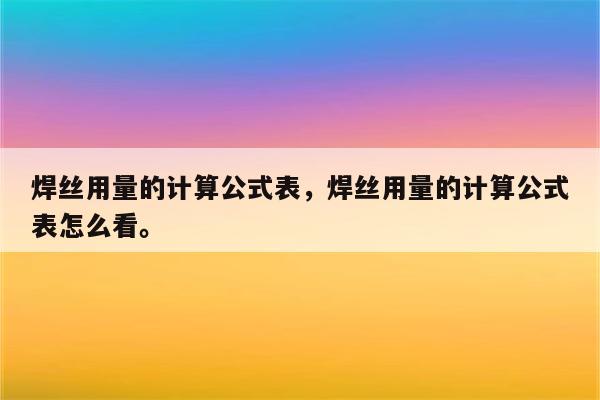 焊丝用量的计算公式表，焊丝用量的计算公式表怎么看。